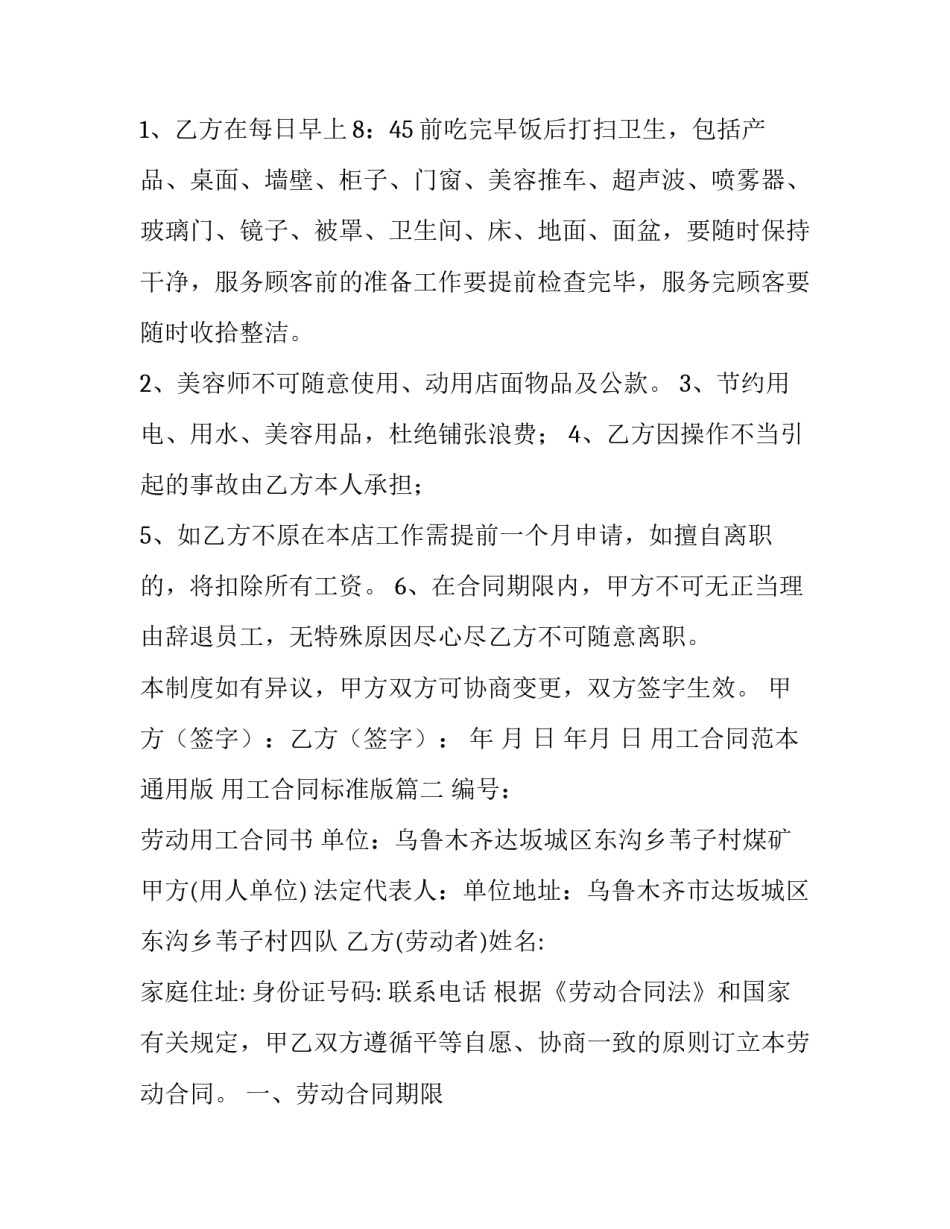 1、乙方在每日早上8：45前吃完早饭后打扫卫生，包括产品、桌面、墙壁、柜子、门窗、美容推车、超声波、喷雾器、玻璃门、镜子、被罩、卫生间、床、地面、面盆，要随时保持干净，服务顾客前的准备工作要提前检查完毕，服务完顾客要随时收拾整洁。

2、美容师不可随意使用、动用店面物品及公款。 3、节约用电、用水、美容用品，杜绝铺张浪费； 4、乙方因操作不当引起的事故由乙方本人承担；

5、如乙方不原在本店工作需提前一个月申请，如擅自离职的，将扣除所有工资。 6、在合同期限内，甲方不可无正当理由辞退员工，无特殊原因尽心尽乙方不可随意离职。

本制度如有异议，甲方双方可协商变更，双方签字生效。 甲方（签字）：乙方（签字）： 年 月 日 年月 日 用工合同范本通用版 用工合同标准版篇二 编号：

劳动用工合同书 单位：乌鲁木齐达坂城区东沟乡苇子村煤矿 甲方(用人单位) 法定代表人：单位地址：乌鲁木齐市达坂城区东沟乡苇子村四队 乙方(劳动者)姓名:

家庭住址: 身份证号码: 联系电话 根据《劳动合同法》和国家有关规定，甲乙双方遵循平等自愿、协商一致的原则订立本劳动合同。 一、劳动合同期限